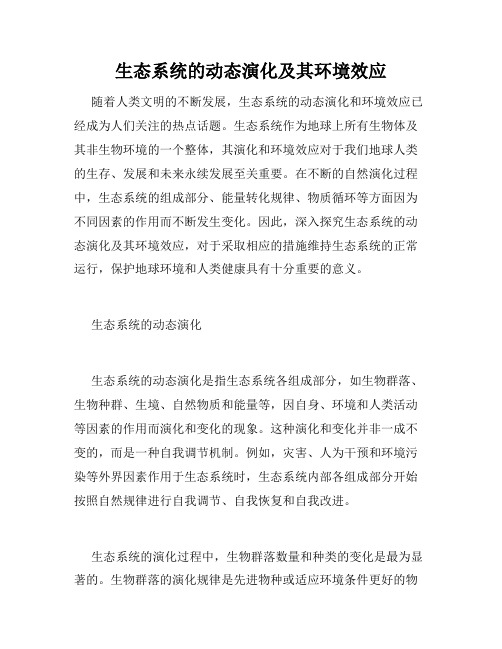 生态系统的动态演化及其环境效应

随着人类文明的不断发展，生态系统的动态演化和环境效应已经成为人们关注的热点话题。生态系统作为地球上所有生物体及其非生物环境的一个整体，其演化和环境效应对于我们地球人类的生存、发展和未来永续发展至关重要。在不断的自然演化过程中，生态系统的组成部分、能量转化规律、物质循环等方面因为不同因素的作用而不断发生变化。因此，深入探究生态系统的动态演化及其环境效应，对于采取相应的措施维持生态系统的正常运行，保护地球环境和人类健康具有十分重要的意义。

生态系统的动态演化

生态系统的动态演化是指生态系统各组成部分，如生物群落、生物种群、生境、自然物质和能量等，因自身、环境和人类活动等因素的作用而演化和变化的现象。这种演化和变化并非一成不变的，而是一种自我调节机制。例如，灾害、人为干预和环境污染等外界因素作用于生态系统时，生态系统内部各组成部分开始按照自然规律进行自我调节、自我恢复和自我改进。

生态系统的演化过程中，生物群落数量和种类的变化是最为显著的。生物群落的演化规律是先进物种或适应环境条件更好的物